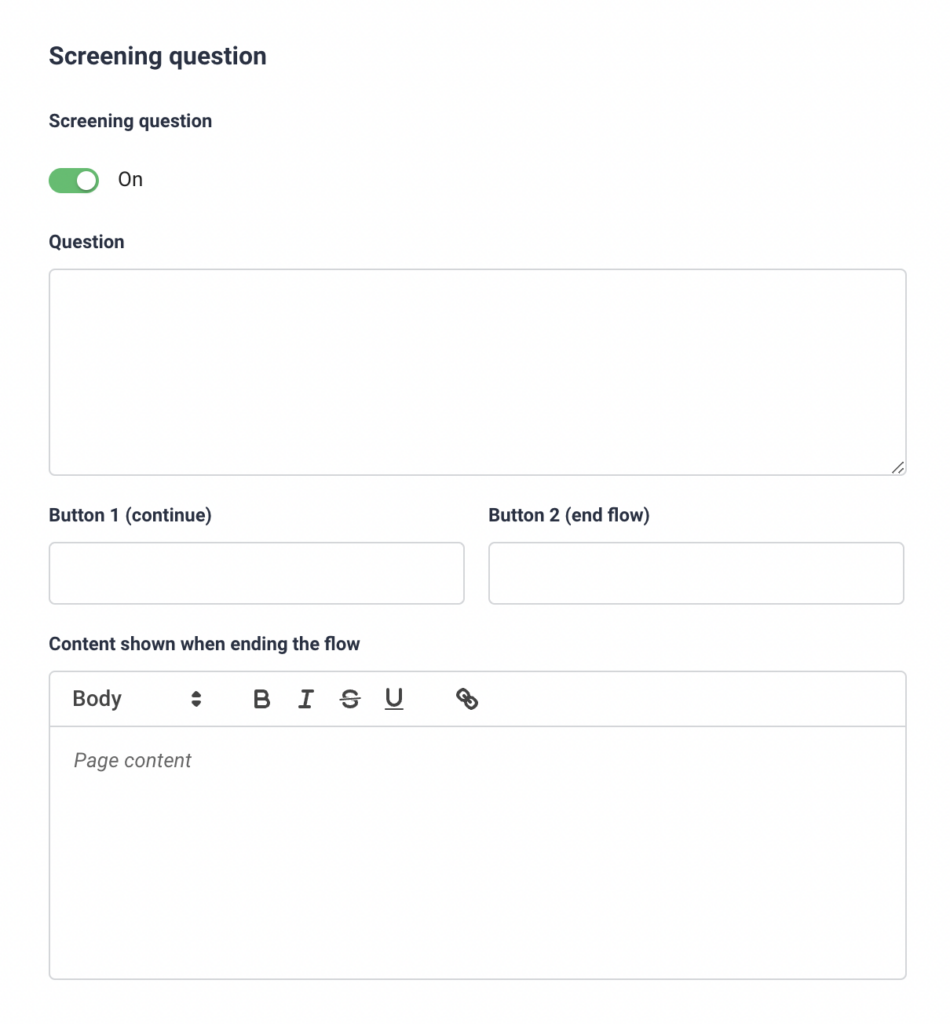 Screening question

Screening question

On

Question

Button 1 (continue)

Button 2 (end flow)

Content shown when ending the flow

Body

B I S U

Page content